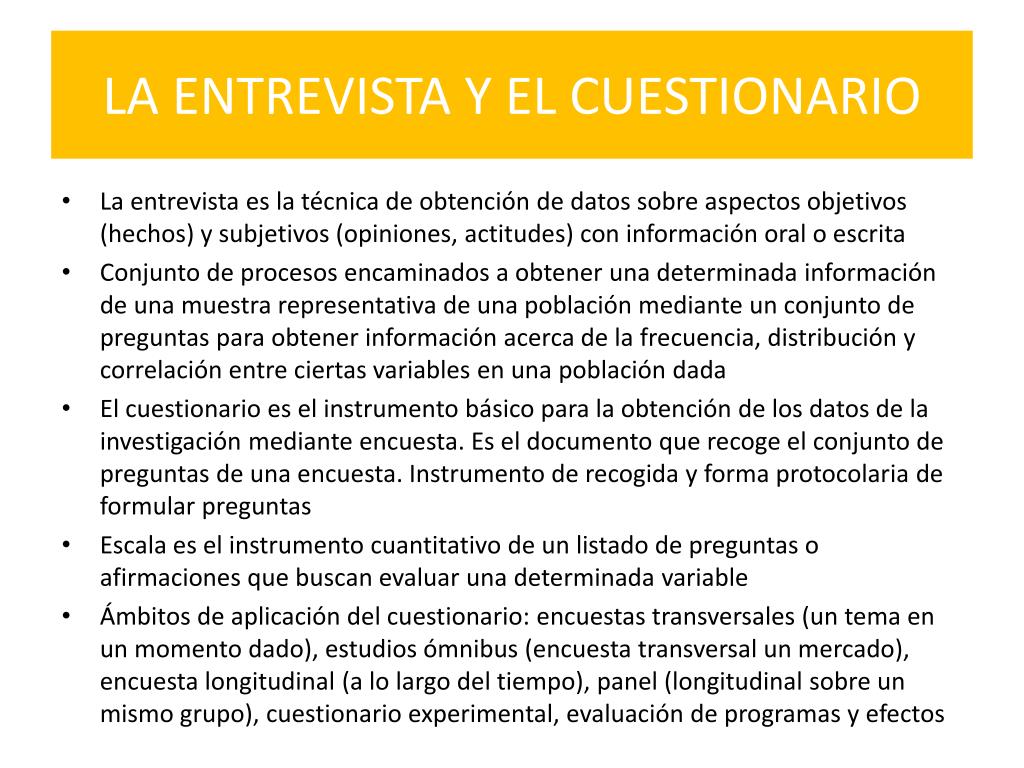 LA ENTREVISTA Y EL CUESTIONARIO

• La entrevista es la técnica de obtención de datos sobre aspectos objetivos (hechos) y subjetivos (opiniones, actitudes) con información oral o escrita
• Conjunto de procesos encaminados a obtener una determinada información de una muestra representativa de una población mediante un conjunto de preguntas para obtener información acerca de la frecuencia, distribución y correlación entre ciertas variables en una población dada
• El cuestionario es el instrumento básico para la obtención de los datos de la investigación mediante encuesta. Es el documento que recoge el conjunto de preguntas de una encuesta. Instrumento de recogida y forma protocolaria de formular preguntas
• Escala es el instrumento cuantitativo de un listado de preguntas o afirmaciones que buscan evaluar una determinada variable
• Ámbitos de aplicación del cuestionario: encuestas transversales (un tema en un momento dado), estudios ómnibus (encuesta transversal un mercado), encuesta longitudinal (a lo largo del tiempo), panel (longitudinal sobre un mismo grupo), cuestionario experimental, evaluación de programas y efectos